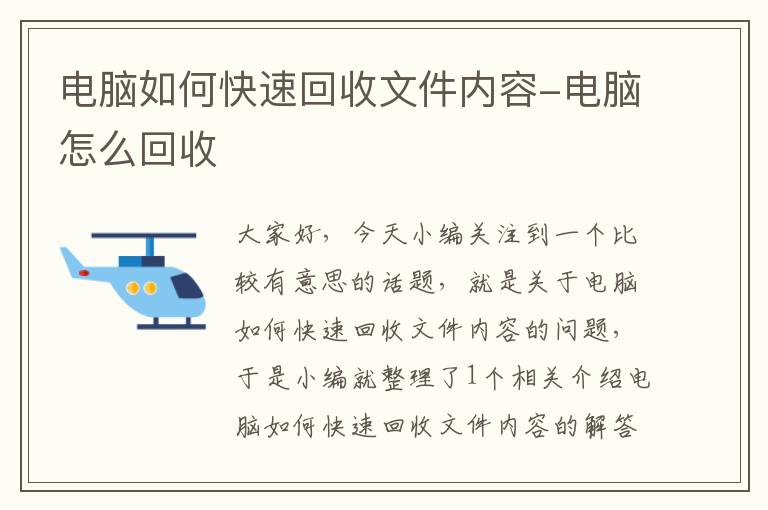 电脑如何快速回收文件内容-电脑怎么回收

大家好，今天小编关注到一个比较有意思的话题，就是关于电脑如何快速回收文件内容的问题，于是小编就整理了1个相关介绍电脑如何快速回收文件内容的解答